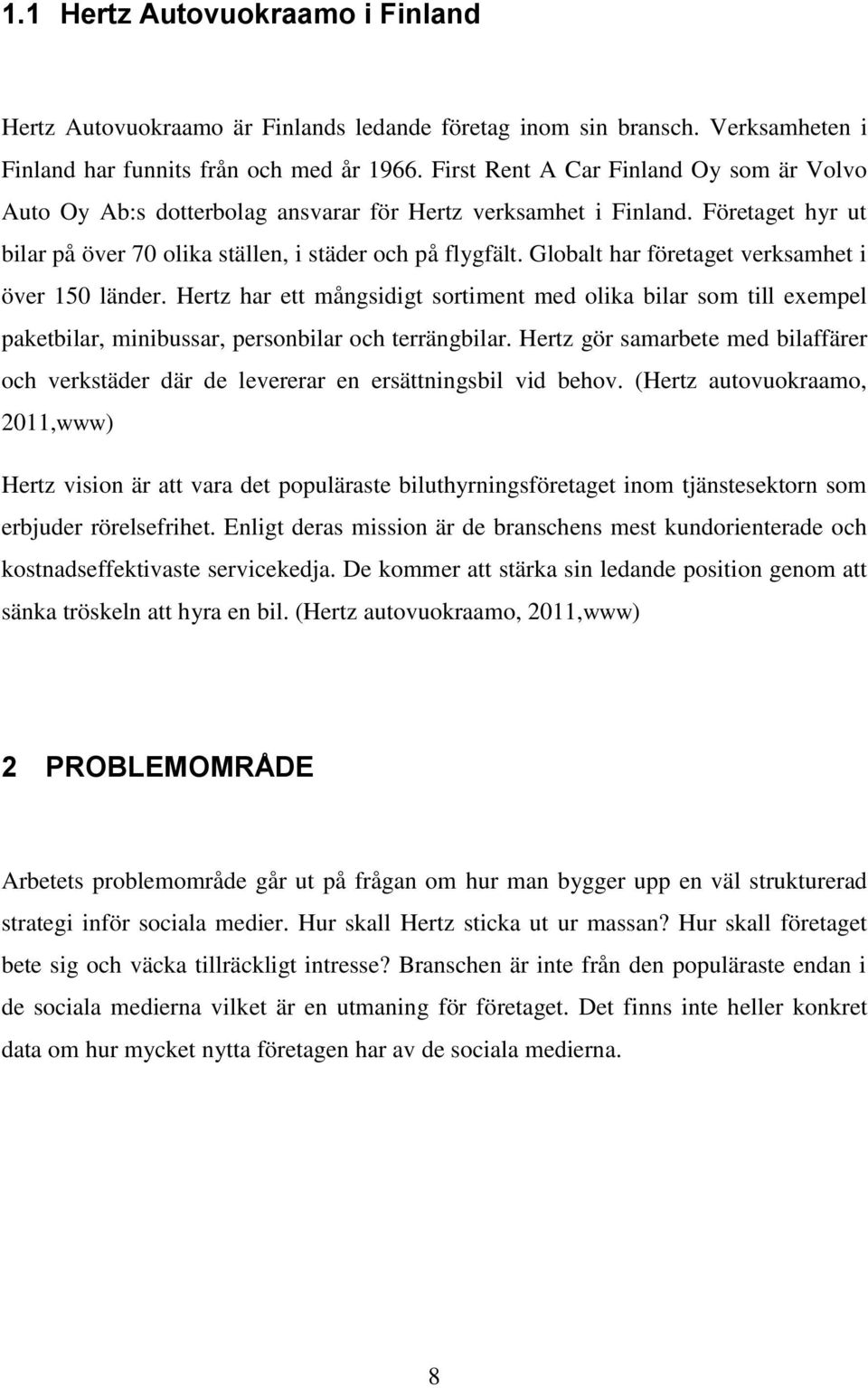 1.1 Hertz Autovuokraamo i Finland

Hertz Autovuokraamo är Finlands ledande företag inom sin bransch. Verksamheten i Finland har funnits från och med år 1966. First Rent A Car Finland Oy som är Volvo Auto Oy Ab:s dotterbolag ansvarar för Hertz verksamhet i Finland. Företaget hyr ut bilar på över 70 olika ställen, i städer och på flygfält. Globalt har företaget verksamhet i över 150 länder. Hertz har ett mångsidigt sortiment med olika bilar som till exempel paketbilar, minibussar, personbilar och terrängbilar. Hertz gör samarbete med bilaffärer och verkstäder där de levererar en ersättningsbil vid behov. (Hertz autovuokraamo, 2011,www)

Hertz vision är att vara det populäraste biluthyrningsföretaget inom tjänstesektorn som erbjuder rörelsefrihet. Enligt deras mission är de branschens mest kundorienterade och kostnadseffektivaste servicekedja. De kommer att stärka sin ledande position genom att sänka tröskeln att hyra en bil. (Hertz autovuokraamo, 2011,www)

2 PROBLEMOMRÅDE

Arbetets problemområde går ut på frågan om hur man bygger upp en väl strukturerad strategi inför sociala medier. Hur skall Hertz sticka ut ur massan? Hur skall företaget bete sig och väcka tillräckligt intresse? Branschen är inte från den populäraste endan i de sociala medierna vilket är en utmaning för företaget. Det finns inte heller konkret data om hur mycket nytta företagen har av de sociala medierna.

8